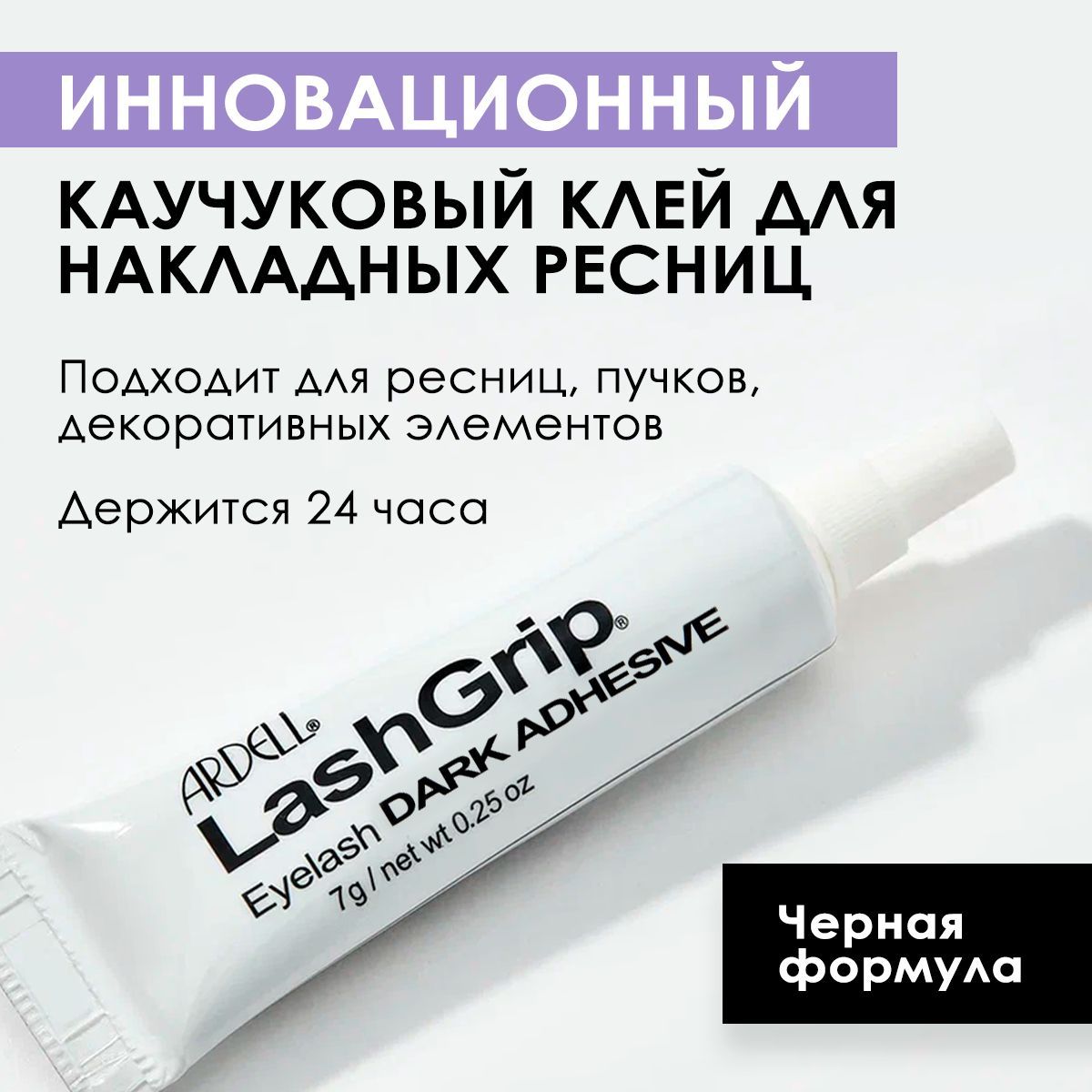 ИННОВАЦИОННЫЙ

КАУЧУКОВЫЙ КЛЕЙ ДЛЯ НАКЛАДНЫХ РЕСНИЦ

Подходит для ресниц, пучков, декоративных элементов

Держится 24 часа

ARDELL®
LashGrip®
Eyelash DARK ADHESIVE
7g / net wt 0.25 oz

Черная формула